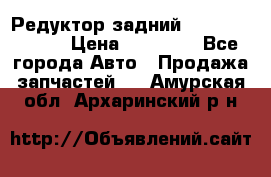 Редуктор задний Цена Все города Авто Продажа запчастей Амурская обл Архаринский р н

http://Объявлений.сайт